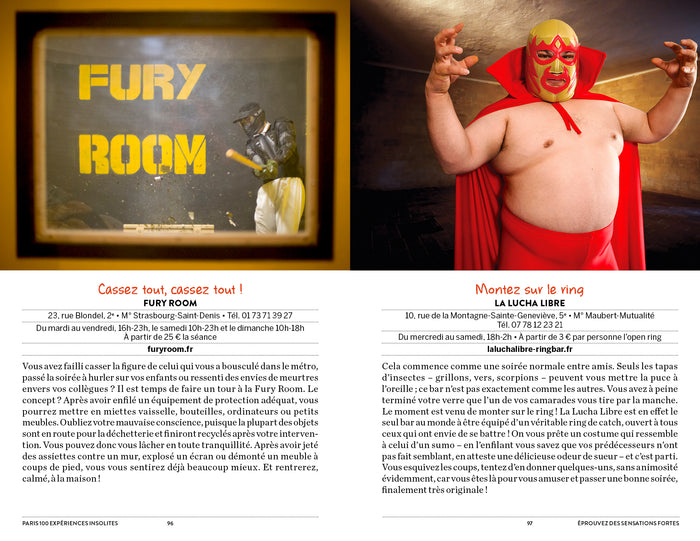 FURY ROOM

Cassez tout, cassez tout !

FURY ROOM

23, rue Blondel, 2ᵉ • M° Strasbourg-Saint-Denis • Tél. 01 73 71 39 27

Du mardi au vendredi, 16h-23h, le samedi 10h-23h et le dimanche 10h-18h
À partir de 25 € la séance

furyroom.fr

Vous avez failli casser la figure de celui qui vous a bousculé dans le métro, passé la soirée à hurler sur vos enfants ou ressenti des envies de meurtres envers vos collègues ? Il est temps de faire un tour à la Fury Room. Le concept ? Après avoir enfilé un équipement de protection adéquat, vous pourrez mettre en miettes vaisselle, bouteilles, ordinateurs ou petits meubles. Oubliez votre mauvaise conscience, puisque la plupart des objets sont en route pour la déchetterie et finiront recyclés après votre intervention. Vous pouvez donc vous lâcher en toute tranquillité. Après avoir jeté des assiettes contre un mur, explosé un écran ou démonté un meuble à coups de pied, vous vous sentirez déjà beaucoup mieux. Et rentrerez, calmé, à la maison !

PARIS 100 EXPÉRIENCES INSOLITES 96

Montez sur le ring

LA LUCHA LIBRE

10, rue de la Montagne-Sainte-Geneviève, 5ᵉ • M° Maubert-Mutualité
Tél. 07 78 12 23 21

Du mercredi au samedi, 18h-2h • À partir de 3 € par personne l'open ring

laluchalibre-ringbar.fr

Cela commence comme une soirée normale entre amis. Seuls les tapas d'insectes – grillons, vers, scorpions – peuvent vous mettre la puce à l'oreille ; ce bar n'est pas exactement comme les autres. Vous avez à peine terminé votre verre que l'un de vos camarades vous tire par la manche. Le moment est venu de monter sur le ring ! La Lucha Libre est en effet le seul bar au monde à être équipé d'un véritable ring de catch, ouvert à tous ceux qui ont envie de se battre ! On vous prête un costume qui ressemble à celui d'un sumo – en l'enfilant vous savez que vos prédécesseurs n'ont pas fait semblant, en atteste une délicieuse odeur de sueur – et c'est parti. Vous esquivez les coups, tentez d'en donner quelques-uns, sans animosité évidemment, car vous êtes là pour vous amuser et passer une bonne soirée, finalement très originale !

97 ÉPROUVEZ DES SENSATIONS FORTES